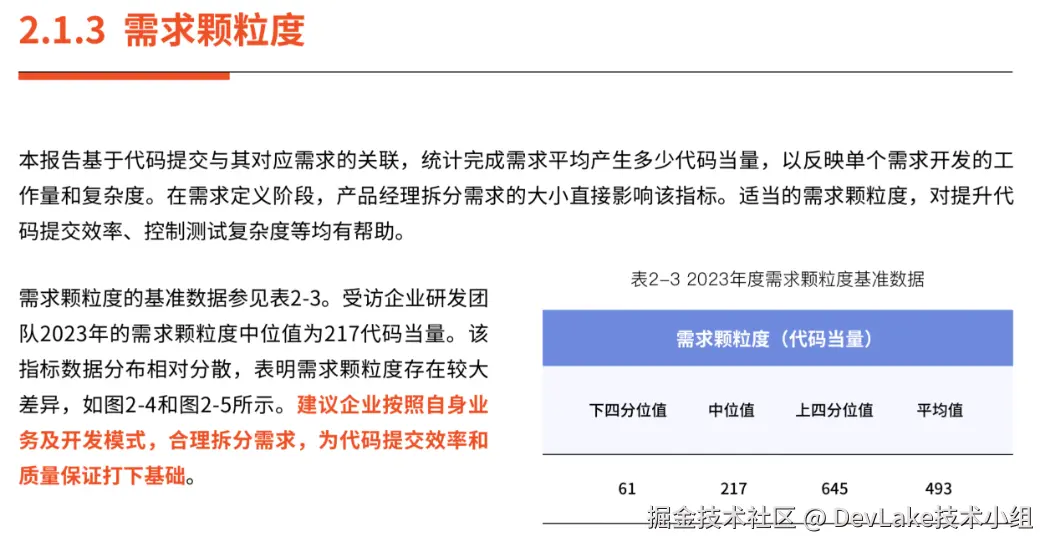 2.1.3 需求颗粒度

本报告基于代码提交与其对应需求的关联，统计完成需求平均产生多少代码当量，以反映单个需求开发的工作量和复杂度。在需求定义阶段，产品经理拆分需求的大小直接影响该指标。适当的需求颗粒度，对提升代码提交效率、控制测试复杂度等均有帮助。

需求颗粒度的基准数据参见表2-3。受访企业研发团队2023年的需求颗粒度中位值为217代码当量。该指标数据分布相对分散，表明需求颗粒度存在较大差异，如图2-4和图2-5所示。建议企业按照自身业务及开发模式，合理拆分需求，为代码提交效率和质量保证打下基础。

表2–3 2023年度需求颗粒度基准数据

| 需求颗粒度（代码当量） | | | |
|---|---|---|---|
| 下四分位值 | 中位值 | 上四分位值 | 平均值 |
| 61 | 217 | 645 | 493 |

掘金技术社区 @ DevLake技术小组